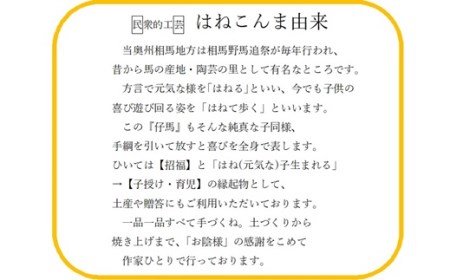 民衆的工芸　はねこんま由来

当奥州相馬地方は相馬野馬追祭が毎年行われ、昔から馬の産地・陶芸の里として有名なところです。

方言で元気な様を「はねる」といい、今でも子供の喜び遊び回る姿を「はねて歩く」といいます。

この『仔馬』もそんな純真な子同様、手綱を引いて放すと喜びを全身で表します。ひいては【招福】と「はね(元気な)子生まれる」→【子授け・育児】の縁起物として、土産や贈答にもご利用いただいております。

一品一品すべて手づくね。土づくりから焼き上げまで、「お陰様」の感謝をこめて作家ひとりで行っております。